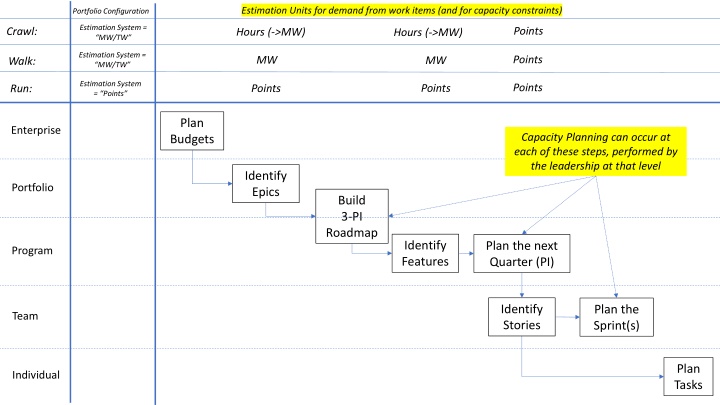 | | Portfolio Configuration | Estimation Units for demand from work items (and for capacity constraints) | | |
|---|---|---|---|---|
| Crawl: | Estimation System = "MW/TW" | Hours (->MW) | Hours (->MW) | Points |
| Walk: | Estimation System = "MW/TW" | MW | MW | Points |
| Run: | Estimation System = "Points" | Points | Points | Points |

Enterprise

Portfolio

Program

Team

Individual

Plan Budgets

Identify Epics

Build 3-PI Roadmap

Identify Features

Plan the next Quarter (PI)

Identify Stories

Plan the Sprint(s)

Plan Tasks

Capacity Planning can occur at each of these steps, performed by the leadership at that level